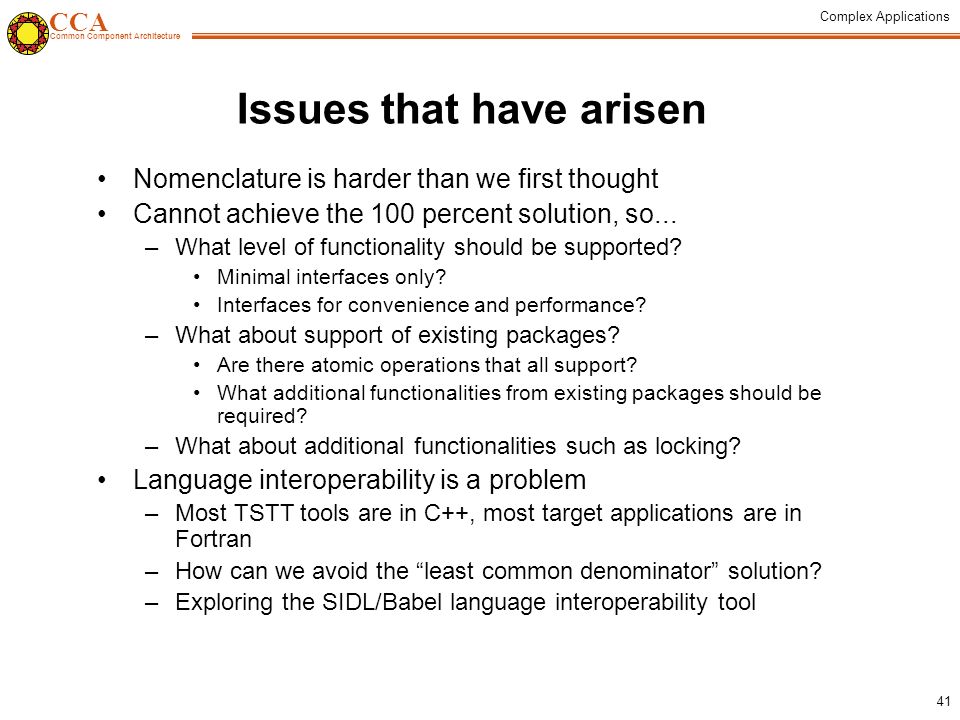 CCA
Common Component Architecture

Complex Applications

Issues that have arisen

• Nomenclature is harder than we first thought
• Cannot achieve the 100 percent solution, so...
– What level of functionality should be supported?
• Minimal interfaces only?
• Interfaces for convenience and performance?
– What about support of existing packages?
• Are there atomic operations that all support?
• What additional functionalities from existing packages should be required?
– What about additional functionalities such as locking?
• Language interoperability is a problem
– Most TSTT tools are in C++, most target applications are in Fortran
– How can we avoid the “least common denominator” solution?
– Exploring the SIDL/Babel language interoperability tool

41